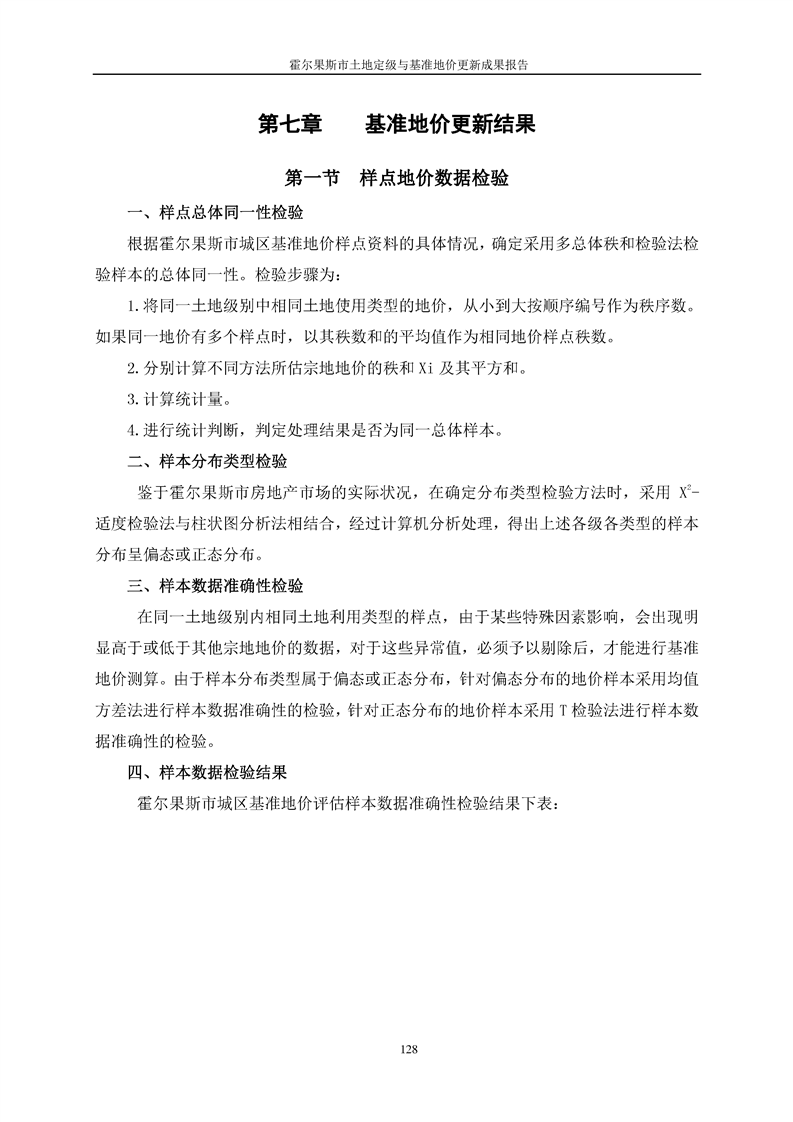 霍尔果斯市土地定级与基准地价更新成果报告

第七章　基准地价更新结果

第一节　样点地价数据检验

一、样点总体同一性检验

根据霍尔果斯市城区基准地价样点资料的具体情况，确定采用多总体秩和检验法检验样本的总体同一性。检验步骤为：

1.将同一土地级别中相同土地使用类型的地价，从小到大按顺序编号作为秩序数。如果同一地价有多个样点时，以其秩数和的平均值作为相同地价样点秩数。

2.分别计算不同方法所估宗地地价的秩和 Xi 及其平方和。

3.计算统计量。

4.进行统计判断，判定处理结果是否为同一总体样本。

二、样本分布类型检验

鉴于霍尔果斯市房地产市场的实际状况，在确定分布类型检验方法时，采用 $X^2$-适度检验法与柱状图分析法相结合，经过计算机分析处理，得出上述各级各类型的样本分布呈偏态或正态分布。

三、样本数据准确性检验

在同一土地级别内相同土地利用类型的样点，由于某些特殊因素影响，会出现明显高于或低于其他宗地地价的数据，对于这些异常值，必须予以剔除后，才能进行基准地价测算。由于样本分布类型属于偏态或正态分布，针对偏态分布的地价样本采用均值方差法进行样本数据准确性的检验，针对正态分布的地价样本采用 T 检验法进行样本数据准确性的检验。

四、样本数据检验结果

霍尔果斯市城区基准地价评估样本数据准确性检验结果下表：

128